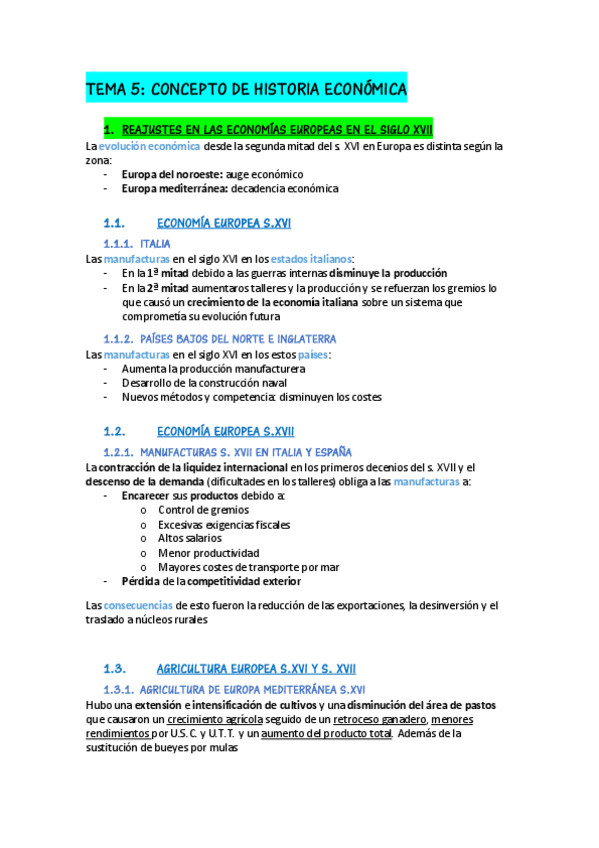 TEMA 5: CONCEPTO DE HISTORIA ECONÓMICA

1. REAJUSTES EN LAS ECONOMÍAS EUROPEAS EN EL SIGLO XVII

La evolución económica desde la segunda mitad del s. XVI en Europa es distinta según la zona:
- Europa del noroeste: auge económico
- Europa mediterránea: decadencia económica

1.1. ECONOMÍA EUROPEA S.XVI

1.1.1. ITALIA

Las manufacturas en el siglo XVI en los estados italianos:
- En la 1ª mitad debido a las guerras internas disminuye la producción
- En la 2ª mitad aumentaros talleres y la producción y se refuerzan los gremios lo que causó un crecimiento de la economía italiana sobre un sistema que comprometía su evolución futura

1.1.2. PAÍSES BAJOS DEL NORTE E INGLATERRA

Las manufacturas en el siglo XVI en los estos países:
- Aumenta la producción manufacturera
- Desarrollo de la construcción naval
- Nuevos métodos y competencia: disminuyen los costes

1.2. ECONOMÍA EUROPEA S.XVII

1.2.1. MANUFACTURAS S. XVII EN ITALIA Y ESPAÑA

La contracción de la liquidez internacional en los primeros decenios del s. XVII y el descenso de la demanda (dificultades en los talleres) obliga a las manufacturas a:
- Encarecer sus productos debido a:
  o Control de gremios
  o Excesivas exigencias fiscales
  o Altos salarios
  o Menor productividad
  o Mayores costes de transporte por mar
- Pérdida de la competitividad exterior

Las consecuencias de esto fueron la reducción de las exportaciones, la desinversión y el traslado a núcleos rurales

1.3. AGRICULTURA EUROPEA S.XVI Y S. XVII

1.3.1. AGRICULTURA DE EUROPA MEDITERRÁNEA S.XVI

Hubo una extensión e intensificación de cultivos y una disminución del área de pastos que causaron un crecimiento agrícola seguido de un retroceso ganadero, menores rendimientos por U.S.C. y U.T.T. y un aumento del producto total. Además de la sustitución de bueyes por mulas